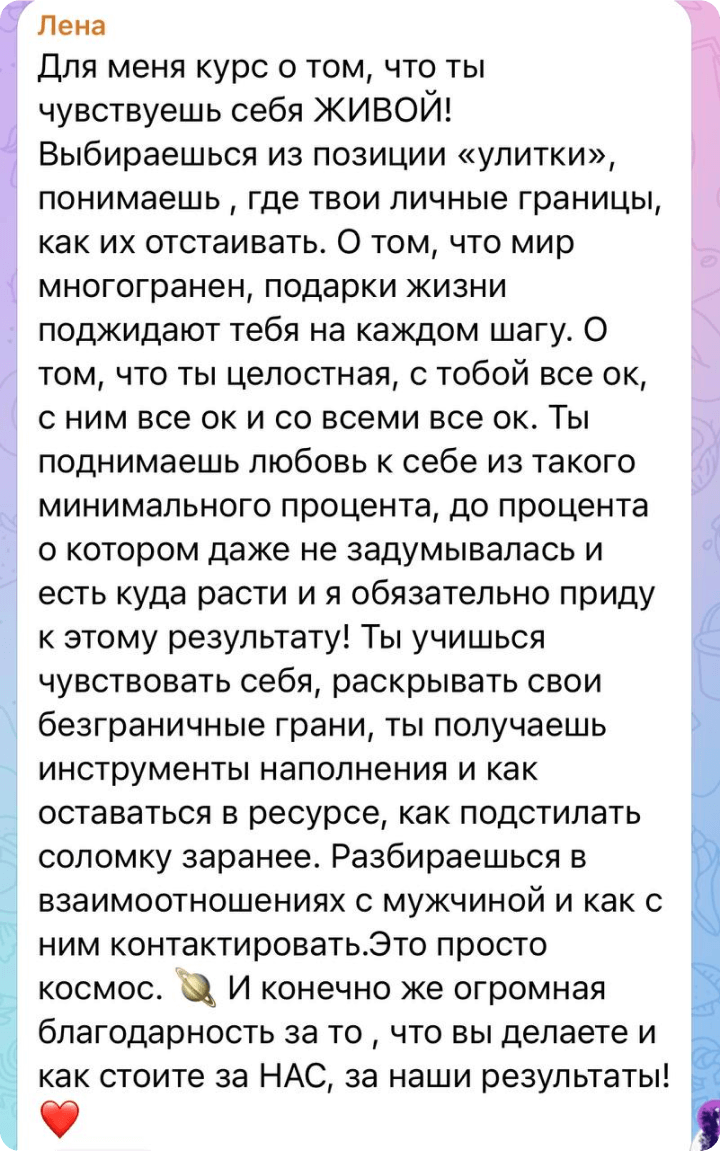 Лена
Для меня курс о том, что ты чувствуешь себя ЖИВОЙ! Выбираешься из позиции «улитки», понимаешь , где твои личные границы, как их отстаивать. О том, что мир многогранен, подарки жизни поджидают тебя на каждом шагу. О том, что ты целостная, с тобой все ок, с ним все ок и со всеми все ок. Ты поднимаешь любовь к себе из такого минимального процента, до процента о котором даже не задумывалась и есть куда расти и я обязательно приду к этому результату! Ты учишься чувствовать себя, раскрывать свои безграничные грани, ты получаешь инструменты наполнения и как оставаться в ресурсе, как подстилать соломку заранее. Разбираешься в взаимоотношениях с мужчиной и как с ним контактировать.Это просто космос. 🪐 И конечно же огромная благодарность за то , что вы делаете и как стоите за НАС, за наши результаты! ❤️